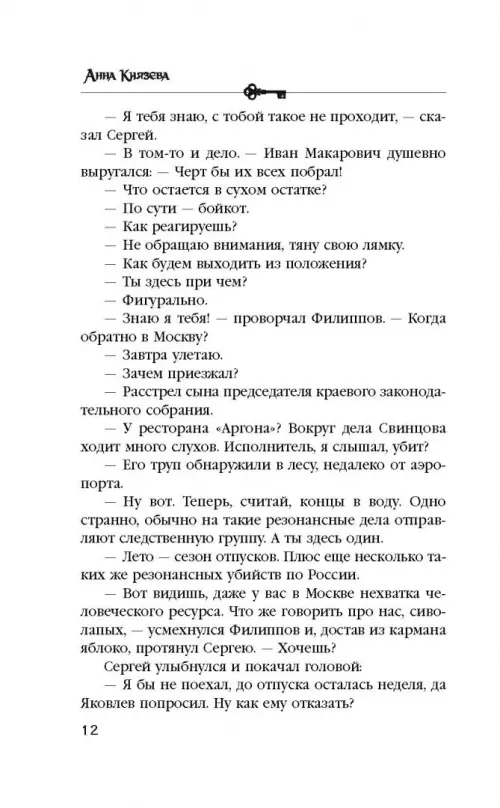 Анна Князева

— Я тебя знаю, с тобой такое не проходит, — сказал Сергей.

— В том-то и дело. — Иван Макарович душевно выругался: — Черт бы их всех побрал!

— Что остается в сухом остатке?

— По сути — бойкот.

— Как реагируешь?

— Не обращаю внимания, тяну свою лямку.

— Как будем выходить из положения?

— Ты здесь при чем?

— Фигурально.

— Знаю я тебя! — проворчал Филиппов. — Когда обратно в Москву?

— Завтра улетаю.

— Зачем приезжал?

— Расстрел сына председателя краевого законодательного собрания.

— У ресторана «Аргона»? Вокруг дела Свинцова ходит много слухов. Исполнитель, я слышал, убит?

— Его труп обнаружили в лесу, недалеко от аэропорта.

— Ну вот. Теперь, считай, концы в воду. Одно странно, обычно на такие резонансные дела отправляют следственную группу. А ты здесь один.

— Лето — сезон отпусков. Плюс еще несколько таких же резонансных убийств по России.

— Вот видишь, даже у вас в Москве нехватка человеческого ресурса. Что же говорить про нас, сиволапых, — усмехнулся Филиппов и, достав из кармана яблоко, протянул Сергею. — Хочешь?

Сергей улыбнулся и покачал головой:

— Я бы не поехал, до отпуска осталась неделя, да Яковлев попросил. Ну как ему отказать?

12